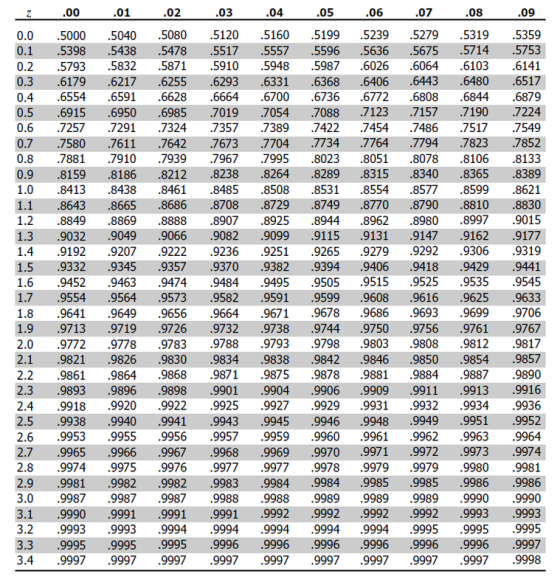 | z | .00 | .01 | .02 | .03 | .04 | .05 | .06 | .07 | .08 | .09 |
|---|---|---|---|---|---|---|---|---|---|---|
| 0.0 | .5000 | .5040 | .5080 | .5120 | .5160 | .5199 | .5239 | .5279 | .5319 | .5359 |
| 0.1 | .5398 | .5438 | .5478 | .5517 | .5557 | .5596 | .5636 | .5675 | .5714 | .5753 |
| 0.2 | .5793 | .5832 | .5871 | .5910 | .5948 | .5987 | .6026 | .6064 | .6103 | .6141 |
| 0.3 | .6179 | .6217 | .6255 | .6293 | .6331 | .6368 | .6406 | .6443 | .6480 | .6517 |
| 0.4 | .6554 | .6591 | .6628 | .6664 | .6700 | .6736 | .6772 | .6808 | .6844 | .6879 |
| 0.5 | .6915 | .6950 | .6985 | .7019 | .7054 | .7088 | .7123 | .7157 | .7190 | .7224 |
| 0.6 | .7257 | .7291 | .7324 | .7357 | .7389 | .7422 | .7454 | .7486 | .7517 | .7549 |
| 0.7 | .7580 | .7611 | .7642 | .7673 | .7704 | .7734 | .7764 | .7794 | .7823 | .7852 |
| 0.8 | .7881 | .7910 | .7939 | .7967 | .7995 | .8023 | .8051 | .8078 | .8106 | .8133 |
| 0.9 | .8159 | .8186 | .8212 | .8238 | .8264 | .8289 | .8315 | .8340 | .8365 | .8389 |
| 1.0 | .8413 | .8438 | .8461 | .8485 | .8508 | .8531 | .8554 | .8577 | .8599 | .8621 |
| 1.1 | .8643 | .8665 | .8686 | .8708 | .8729 | .8749 | .8770 | .8790 | .8810 | .8830 |
| 1.2 | .8849 | .8869 | .8888 | .8907 | .8925 | .8944 | .8962 | .8980 | .8997 | .9015 |
| 1.3 | .9032 | .9049 | .9066 | .9082 | .9099 | .9115 | .9131 | .9147 | .9162 | .9177 |
| 1.4 | .9192 | .9207 | .9222 | .9236 | .9251 | .9265 | .9279 | .9292 | .9306 | .9319 |
| 1.5 | .9332 | .9345 | .9357 | .9370 | .9382 | .9394 | .9406 | .9418 | .9429 | .9441 |
| 1.6 | .9452 | .9463 | .9474 | .9484 | .9495 | .9505 | .9515 | .9525 | .9535 | .9545 |
| 1.7 | .9554 | .9564 | .9573 | .9582 | .9591 | .9599 | .9608 | .9616 | .9625 | .9633 |
| 1.8 | .9641 | .9649 | .9656 | .9664 | .9671 | .9678 | .9686 | .9693 | .9699 | .9706 |
| 1.9 | .9713 | .9719 | .9726 | .9732 | .9738 | .9744 | .9750 | .9756 | .9761 | .9767 |
| 2.0 | .9772 | .9778 | .9783 | .9788 | .9793 | .9798 | .9803 | .9808 | .9812 | .9817 |
| 2.1 | .9821 | .9826 | .9830 | .9834 | .9838 | .9842 | .9846 | .9850 | .9854 | .9857 |
| 2.2 | .9861 | .9864 | .9868 | .9871 | .9875 | .9878 | .9881 | .9884 | .9887 | .9890 |
| 2.3 | .9893 | .9896 | .9898 | .9901 | .9904 | .9906 | .9909 | .9911 | .9913 | .9916 |
| 2.4 | .9918 | .9920 | .9922 | .9925 | .9927 | .9929 | .9931 | .9932 | .9934 | .9936 |
| 2.5 | .9938 | .9940 | .9941 | .9943 | .9945 | .9946 | .9948 | .9949 | .9951 | .9952 |
| 2.6 | .9953 | .9955 | .9956 | .9957 | .9959 | .9960 | .9961 | .9962 | .9963 | .9964 |
| 2.7 | .9965 | .9966 | .9967 | .9968 | .9969 | .9970 | .9971 | .9972 | .9973 | .9974 |
| 2.8 | .9974 | .9975 | .9976 | .9977 | .9977 | .9978 | .9979 | .9979 | .9980 | .9981 |
| 2.9 | .9981 | .9982 | .9982 | .9983 | .9984 | .9984 | .9985 | .9985 | .9986 | .9986 |
| 3.0 | .9987 | .9987 | .9987 | .9988 | .9988 | .9989 | .9989 | .9989 | .9990 | .9990 |
| 3.1 | .9990 | .9991 | .9991 | .9991 | .9992 | .9992 | .9992 | .9992 | .9993 | .9993 |
| 3.2 | .9993 | .9993 | .9994 | .9994 | .9994 | .9994 | .9994 | .9995 | .9995 | .9995 |
| 3.3 | .9995 | .9995 | .9995 | .9996 | .9996 | .9996 | .9996 | .9996 | .9996 | .9997 |
| 3.4 | .9997 | .9997 | .9997 | .9997 | .9997 | .9997 | .9997 | .9997 | .9997 | .9998 |